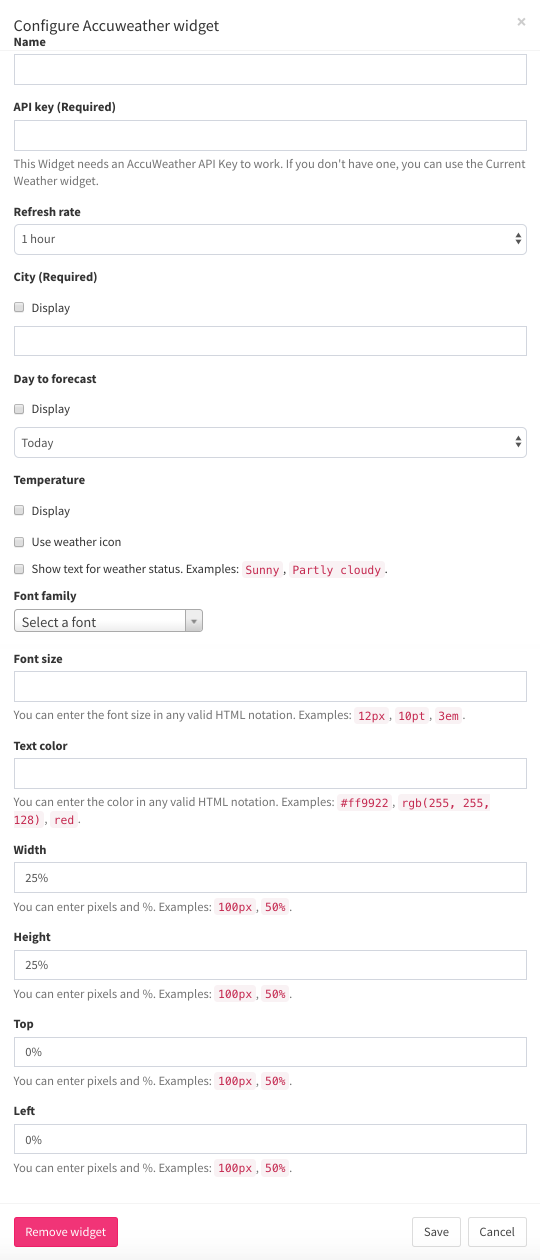 Configure Accuweather widget

×

Name

API key (Required)

This Widget needs an AccuWeather API Key to work. If you don't have one, you can use the Current Weather widget.

Refresh rate

1 hour

City (Required)

Display

Day to forecast

Display

Today

Temperature

Display

Use weather icon

Show text for weather status. Examples: Sunny, Partly cloudy.

Font family

Select a font

Font size

You can enter the font size in any valid HTML notation. Examples: 12px, 10pt, 3em.

Text color

You can enter the color in any valid HTML notation. Examples: #ff9922, rgb(255, 255, 128), red.

Width

25%

You can enter pixels and %. Examples: 100px, 50%.

Height

25%

You can enter pixels and %. Examples: 100px, 50%.

Top

0%

You can enter pixels and %. Examples: 100px, 50%.

Left

0%

You can enter pixels and %. Examples: 100px, 50%.

Remove widget

Save

Cancel